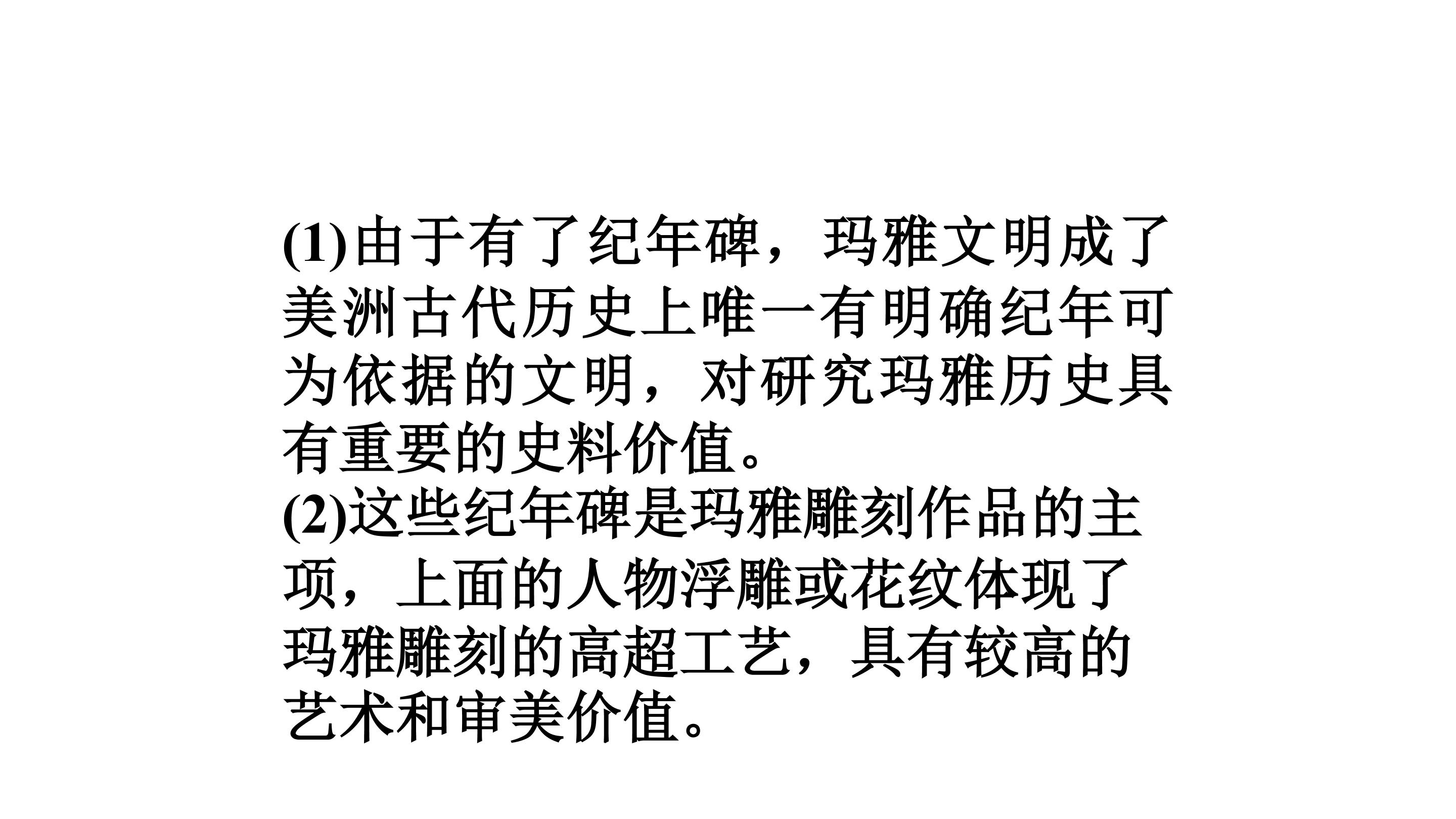 (1)由于有了纪年碑，玛雅文明成了美洲古代历史上唯一有明确纪年可为依据的文明，对研究玛雅历史具有重要的史料价值。

(2)这些纪年碑是玛雅雕刻作品的主项，上面的人物浮雕或花纹体现了玛雅雕刻的高超工艺，具有较高的艺术和审美价值。